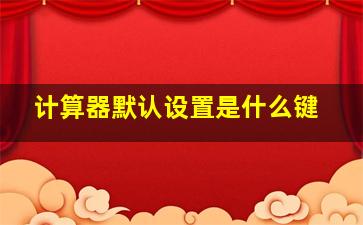 计算器默认设置是什么键